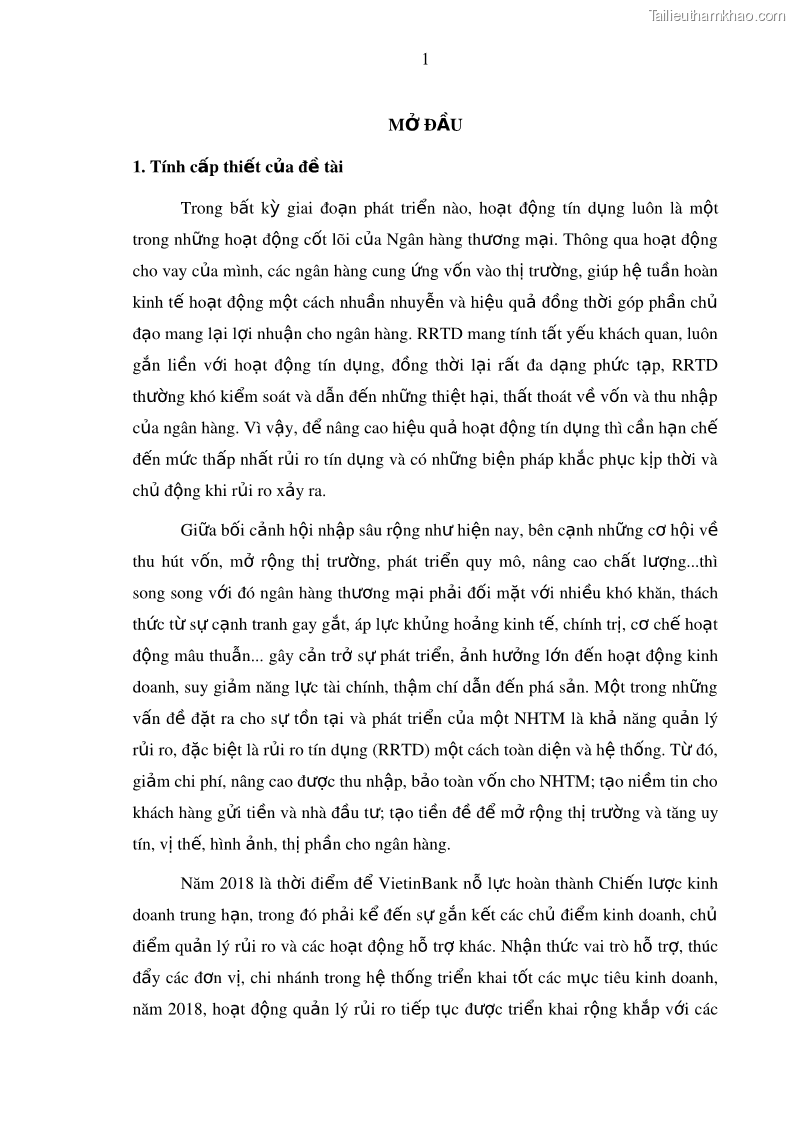 Tailieuthamkhao.com

1

MỞ ĐẦU

1. Tính cấp thiết của đề tài

Trong bất kỳ giai đoạn phát triển nào, hoạt động tín dụng luôn là một trong những hoạt động cốt lõi của Ngân hàng thương mại. Thông qua hoạt động cho vay của mình, các ngân hàng cung ứng vốn vào thị trường, giúp hệ tuần hoàn kinh tế hoạt động một cách nhuần nhuyễn và hiệu quả đồng thời góp phần chủ đạo mang lại lợi nhuận cho ngân hàng. RRTD mang tính tất yếu khách quan, luôn gắn liền với hoạt động tín dụng, đồng thời lại rất đa dạng phức tạp, RRTD thường khó kiểm soát và dẫn đến những thiệt hại, thất thoát về vốn và thu nhập của ngân hàng. Vì vậy, để nâng cao hiệu quả hoạt động tín dụng thì cần hạn chế đến mức thấp nhất rủi ro tín dụng và có những biện pháp khắc phục kịp thời và chủ động khi rủi ro xảy ra.

Giữa bối cảnh hội nhập sâu rộng như hiện nay, bên cạnh những cơ hội về thu hút vốn, mở rộng thị trường, phát triển quy mô, nâng cao chất lượng...thì song song với đó ngân hàng thương mại phải đối mặt với nhiều khó khăn, thách thức từ sự cạnh tranh gay gắt, áp lực khủng hoảng kinh tế, chính trị, cơ chế hoạt động mâu thuẫn... gây cản trở sự phát triển, ảnh hưởng lớn đến hoạt động kinh doanh, suy giảm năng lực tài chính, thậm chí dẫn đến phá sản. Một trong những vấn đề đặt ra cho sự tồn tại và phát triển của một NHTM là khả năng quản lý rủi ro, đặc biệt là rủi ro tín dụng (RRTD) một cách toàn diện và hệ thống. Từ đó, giảm chi phí, nâng cao được thu nhập, bảo toàn vốn cho NHTM; tạo niềm tin cho khách hàng gửi tiền và nhà đầu tư; tạo tiền đề để mở rộng thị trường và tăng uy tín, vị thế, hình ảnh, thị phần cho ngân hàng.

Năm 2018 là thời điểm để VietinBank nỗ lực hoàn thành Chiến lược kinh doanh trung hạn, trong đó phải kể đến sự gắn kết các chủ điểm kinh doanh, chủ điểm quản lý rủi ro và các hoạt động hỗ trợ khác. Nhận thức vai trò hỗ trợ, thúc đẩy các đơn vị, chi nhánh trong hệ thống triển khai tốt các mục tiêu kinh doanh, năm 2018, hoạt động quản lý rủi ro tiếp tục được triển khai rộng khắp với các